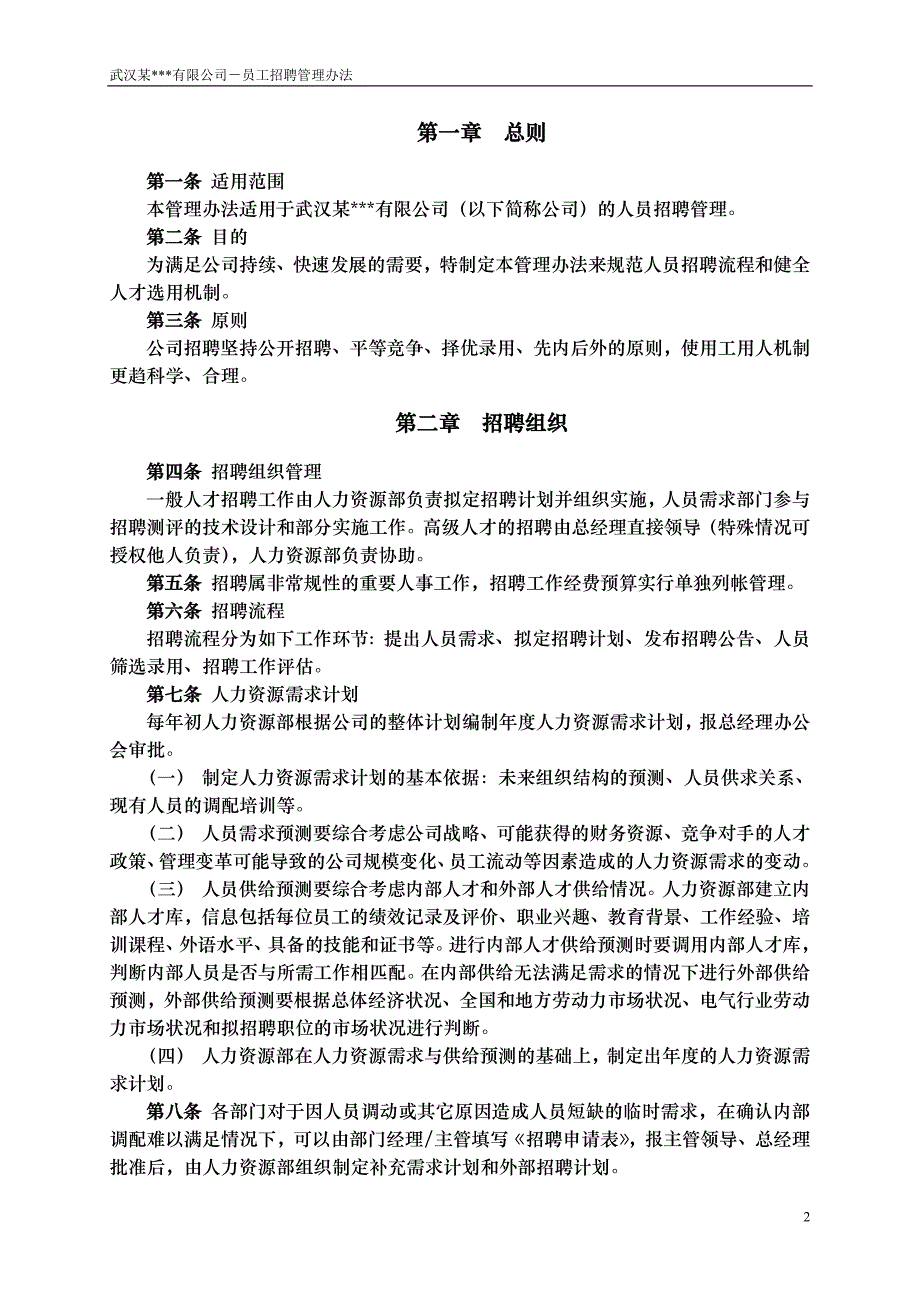 武汉某***有限公司－员工招聘管理办法

第一章　总则

第一条 适用范围

本管理办法适用于武汉某***有限公司（以下简称公司）的人员招聘管理。

第二条 目的

为满足公司持续、快速发展的需要，特制定本管理办法来规范人员招聘流程和健全人才选用机制。

第三条 原则

公司招聘坚持公开招聘、平等竞争、择优录用、先内后外的原则，使用工用人机制更趋科学、合理。

第二章　招聘组织

第四条 招聘组织管理

一般人才招聘工作由人力资源部负责拟定招聘计划并组织实施，人员需求部门参与招聘测评的技术设计和部分实施工作。高级人才的招聘由总经理直接领导（特殊情况可授权他人负责），人力资源部负责协助。

第五条 招聘属非常规性的重要人事工作，招聘工作经费预算实行单独列帐管理。

第六条 招聘流程

招聘流程分为如下工作环节：提出人员需求、拟定招聘计划、发布招聘公告、人员筛选录用、招聘工作评估。

第七条 人力资源需求计划

每年初人力资源部根据公司的整体计划编制年度人力资源需求计划，报总经理办公会审批。

（一） 制定人力资源需求计划的基本依据：未来组织结构的预测、人员供求关系、现有人员的调配培训等。

（二） 人员需求预测要综合考虑公司战略、可能获得的财务资源、竞争对手的人才政策、管理变革可能导致的公司规模变化、员工流动等因素造成的人力资源需求的变动。

（三） 人员供给预测要综合考虑内部人才和外部人才供给情况。人力资源部建立内部人才库，信息包括每位员工的绩效记录及评价、职业兴趣、教育背景、工作经验、培训课程、外语水平、具备的技能和证书等。进行内部人才供给预测时要调用内部人才库，判断内部人员是否与所需工作相匹配。在内部供给无法满足需求的情况下进行外部供给预测，外部供给预测要根据总体经济状况、全国和地方劳动力市场状况、电气行业劳动力市场状况和拟招聘职位的市场状况进行判断。

（四） 人力资源部在人力资源需求与供给预测的基础上，制定出年度的人力资源需求计划。

第八条 各部门对于因人员调动或其它原因造成人员短缺的临时需求，在确认内部调配难以满足情况下，可以由部门经理/主管填写《招聘申请表》，报主管领导、总经理批准后，由人力资源部组织制定补充需求计划和外部招聘计划。

2